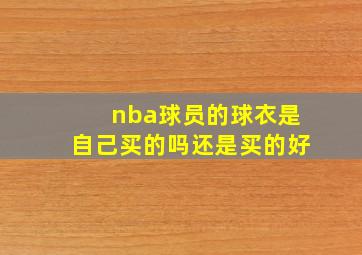 nba球员的球衣是自己买的吗还是买的好